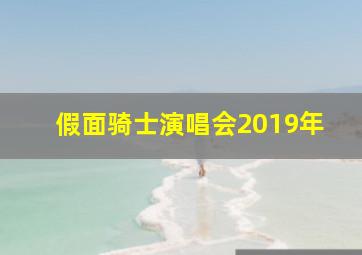 假面骑士演唱会2019年